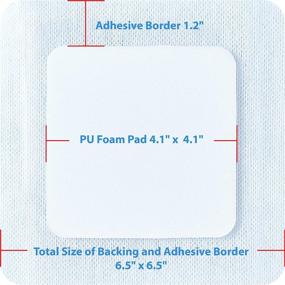 Adhesive Border 1.2"

PU Foam Pad 4.1" x 4.1"

Total Size of Backing and Adhesive Border
6.5" x 6.5"